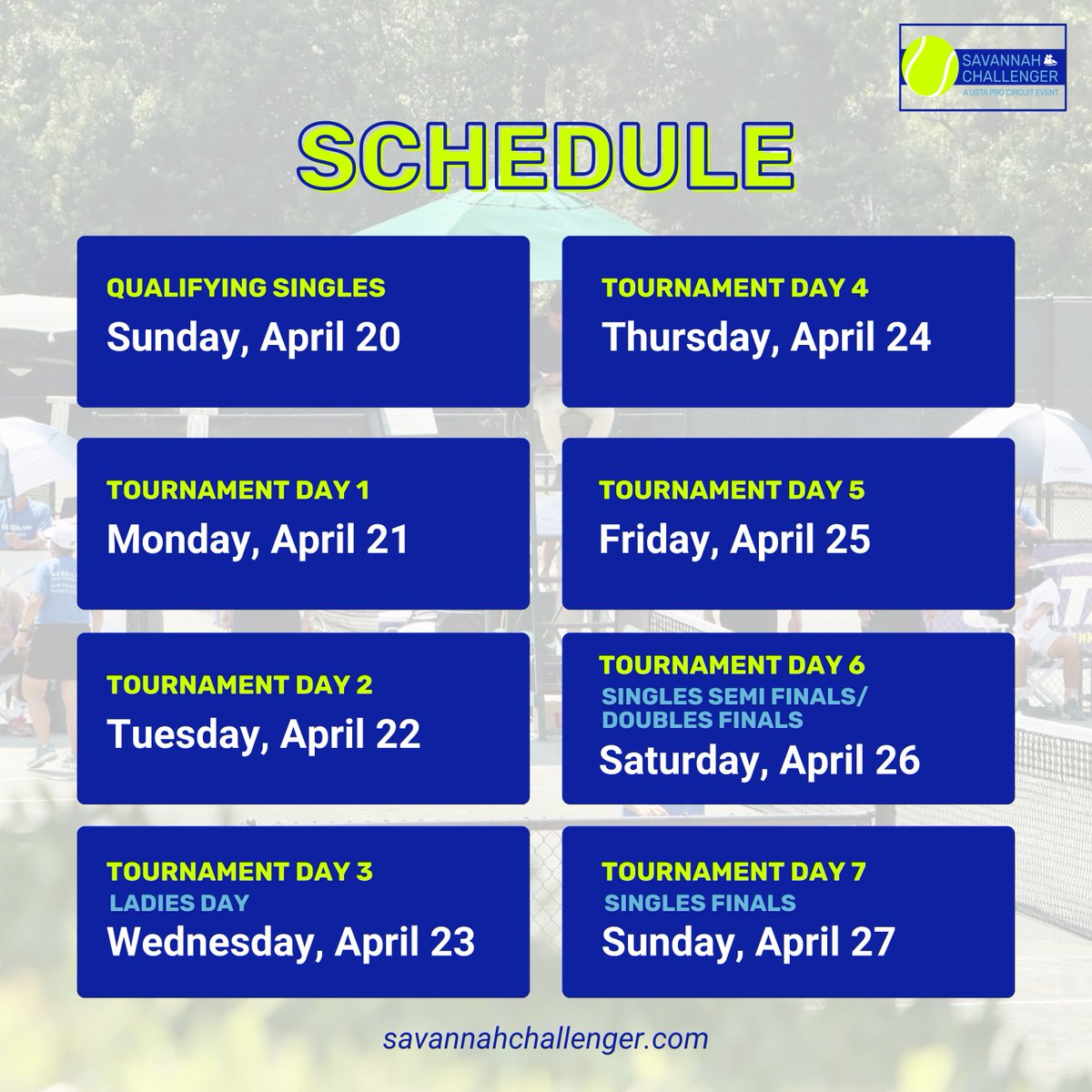 SAVANNAH CHALLENGER
A USTA PRO CIRCUIT EVENT

SCHEDULE

QUALIFYING SINGLES
Sunday, April 20

TOURNAMENT DAY 1
Monday, April 21

TOURNAMENT DAY 2
Tuesday, April 22

TOURNAMENT DAY 3
LADIES DAY
Wednesday, April 23

TOURNAMENT DAY 4
Thursday, April 24

TOURNAMENT DAY 5
Friday, April 25

TOURNAMENT DAY 6
SINGLES SEMI FINALS/ DOUBLES FINALS
Saturday, April 26

TOURNAMENT DAY 7
SINGLES FINALS
Sunday, April 27

savannahchallenger.com